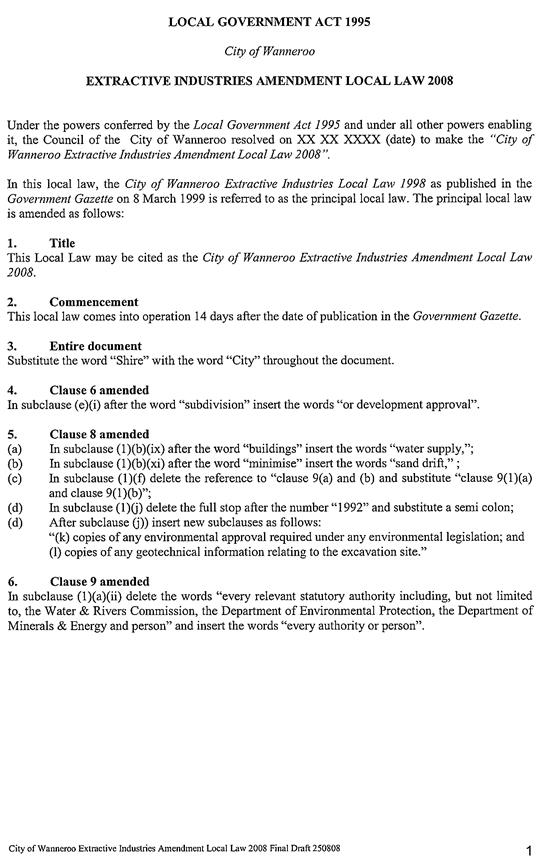 LOCAL GOVERNMENT ACT 1995

City of Wanneroo

EXTRACTIVE INDUSTRIES AMENDMENT LOCAL LAW 2008

Under the powers conferred by the Local Government Act 1995 and under all other powers enabling it, the Council of the City of Wanneroo resolved on XX XX XXXX (date) to make the "City of Wanneroo Extractive Industries Amendment Local Law 2008".

In this local law, the City of Wanneroo Extractive Industries Local Law 1998 as published in the Government Gazette on 8 March 1999 is referred to as the principal local law. The principal local law is amended as follows:

1. Title
This Local Law may be cited as the City of Wanneroo Extractive Industries Amendment Local Law 2008.

2. Commencement
This local law comes into operation 14 days after the date of publication in the Government Gazette.

3. Entire document
Substitute the word "Shire" with the word "City" throughout the document.

4. Clause 6 amended
In subclause (e)(i) after the word "subdivision" insert the words "or development approval".

5. Clause 8 amended
(a) In subclause (1)(b)(ix) after the word "buildings" insert the words "water supply,";
(b) In subclause (1)(b)(xi) after the word "minimise" insert the words "sand drift," ;
(c) In subclause (1)(f) delete the reference to "clause 9(a) and (b) and substitute "clause 9(1)(a) and clause 9(1)(b)";
(d) In subclause (1)(j) delete the full stop after the number "1992" and substitute a semi colon;
(d) After subclause (j)) insert new subclauses as follows:
"(k) copies of any environmental approval required under any environmental legislation; and
(l) copies of any geotechnical information relating to the excavation site."

6. Clause 9 amended
In subclause (1)(a)(ii) delete the words "every relevant statutory authority including, but not limited to, the Water & Rivers Commission, the Department of Environmental Protection, the Department of Minerals & Energy and person" and insert the words "every authority or person".

City of Wanneroo Extractive Industries Amendment Local Law 2008 Final Draft 250808

1